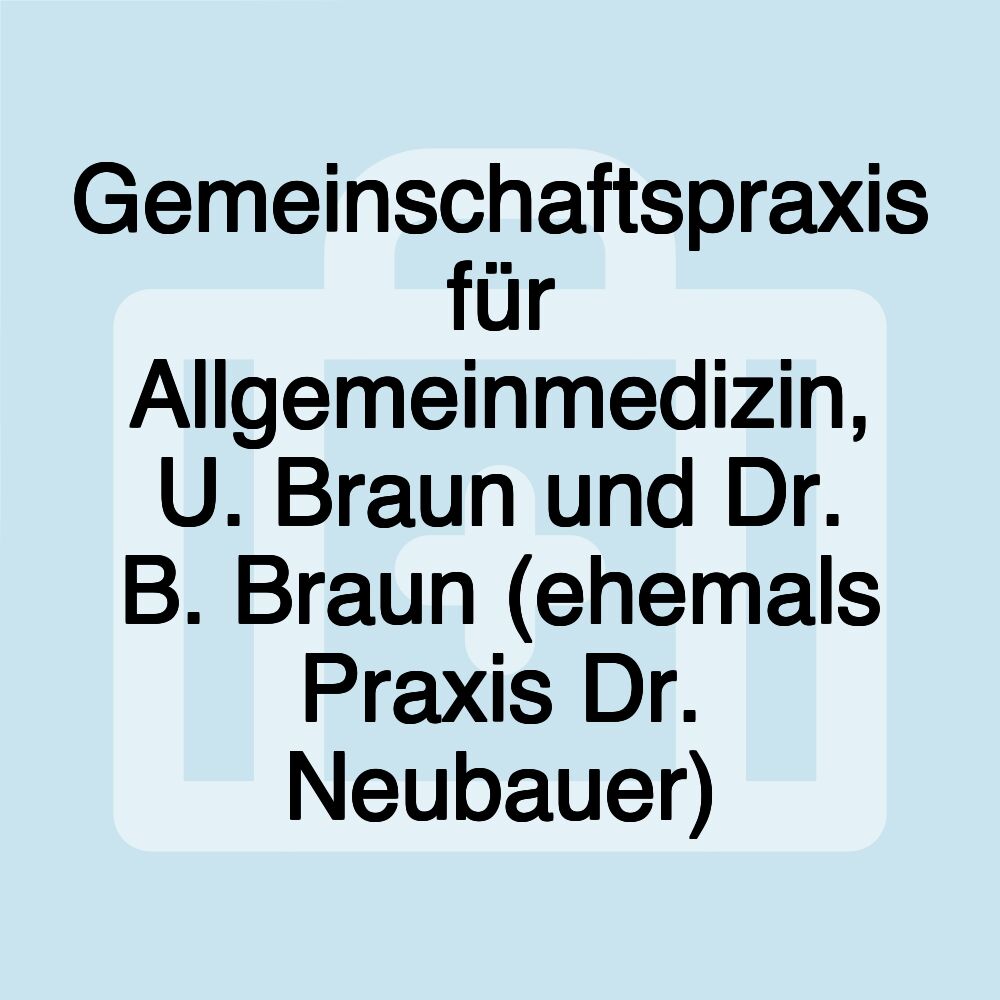 Gemeinschaftspraxis für Allgemeinmedizin, U. Braun und Dr. B. Braun (ehemals Praxis Dr. Neubauer)